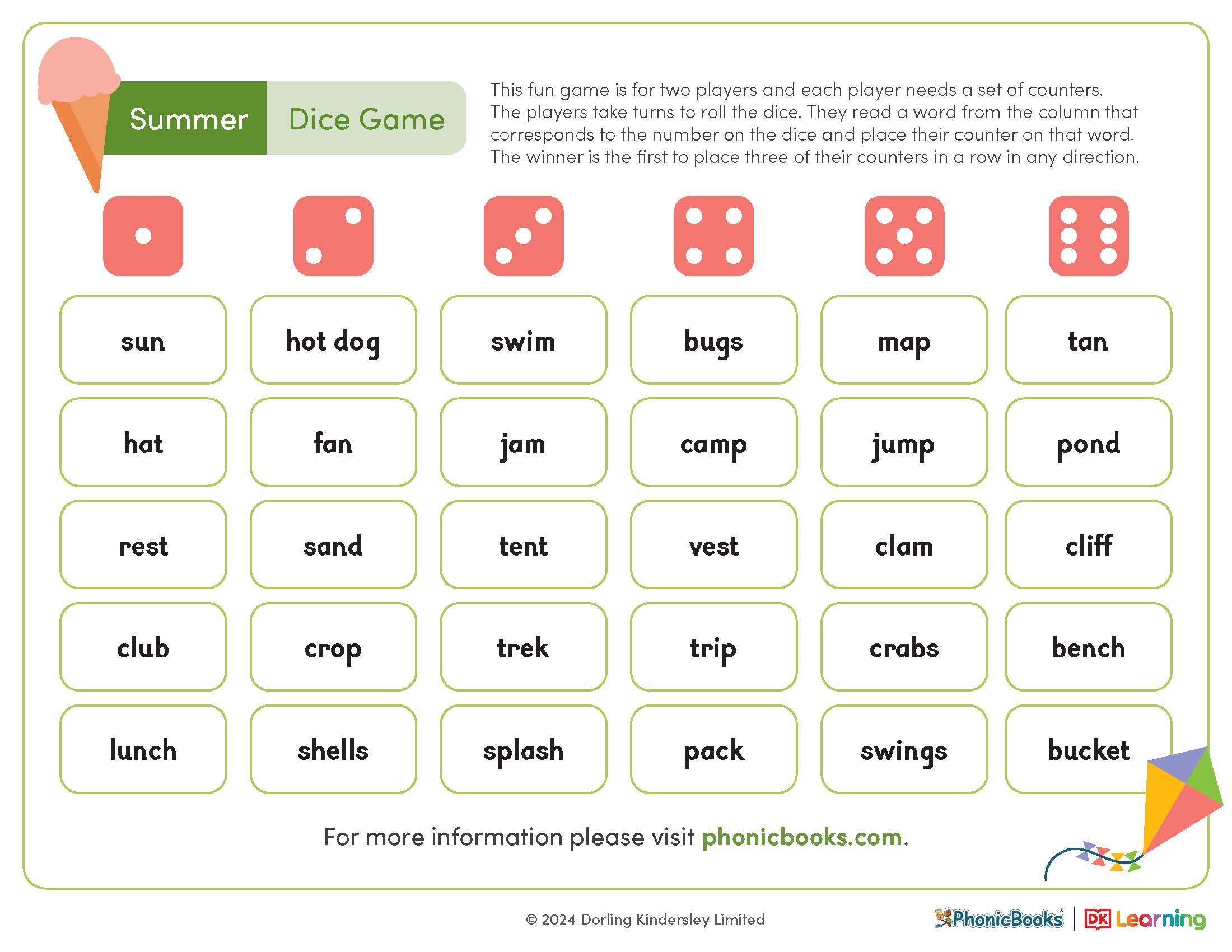 Summer Dice Game

This fun game is for two players and each player needs a set of counters. The players take turns to roll the dice. They read a word from the column that corresponds to the number on the dice and place their counter on that word. The winner is the first to place three of their counters in a row in any direction.

| sun | hot dog | swim | bugs | map | tan |
|---|---|---|---|---|---|
| hat | fan | jam | camp | jump | pond |
| rest | sand | tent | vest | clam | cliff |
| club | crop | trek | trip | crabs | bench |
| lunch | shells | splash | pack | swings | bucket |

For more information please visit phonicbooks.com.

© 2024 Dorling Kindersley Limited

PhonicBooks | DK Learning